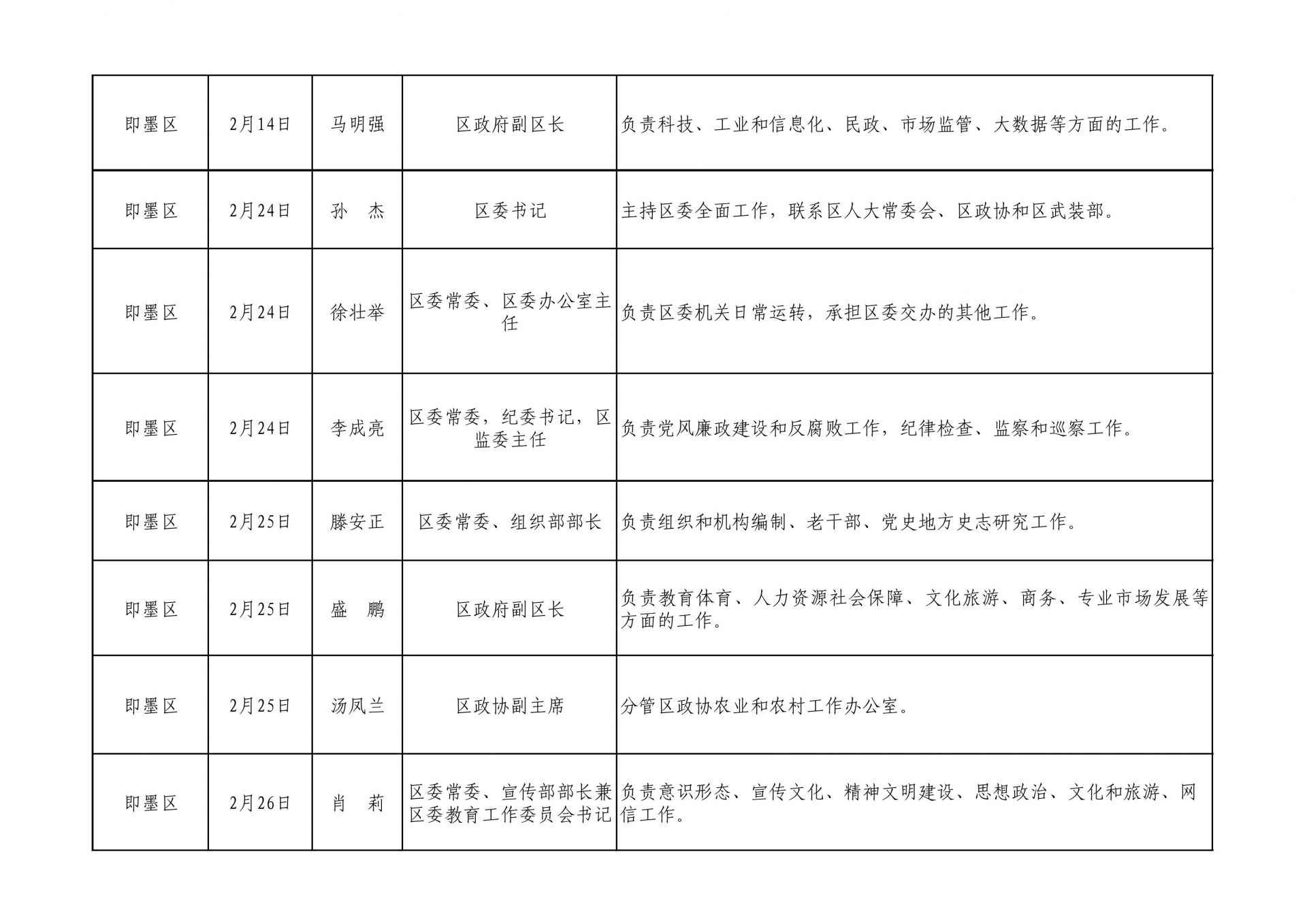 | 即墨区 | 2月14日 | 马明强 | 区政府副区长 | 负责科技、工业和信息化、民政、市场监管、大数据等方面的工作。 |
|---|---|---|---|---|
| 即墨区 | 2月24日 | 孙　杰 | 区委书记 | 主持区委全面工作，联系区人大常委会、区政协和区武装部。 |
| 即墨区 | 2月24日 | 徐壮举 | 区委常委、区委办公室主任 | 负责区委机关日常运转，承担区委交办的其他工作。 |
| 即墨区 | 2月24日 | 李成亮 | 区委常委，纪委书记，区监委主任 | 负责党风廉政建设和反腐败工作，纪律检查、监察和巡察工作。 |
| 即墨区 | 2月25日 | 滕安正 | 区委常委、组织部部长 | 负责组织和机构编制、老干部、党史地方史志研究工作。 |
| 即墨区 | 2月25日 | 盛　鹏 | 区政府副区长 | 负责教育体育、人力资源社会保障、文化旅游、商务、专业市场发展等方面的工作。 |
| 即墨区 | 2月25日 | 汤凤兰 | 区政协副主席 | 分管区政协农业和农村工作办公室。 |
| 即墨区 | 2月26日 | 肖　莉 | 区委常委、宣传部部长兼区委教育工作委员会书记 | 负责意识形态、宣传文化、精神文明建设、思想政治、文化和旅游、网信工作。 |